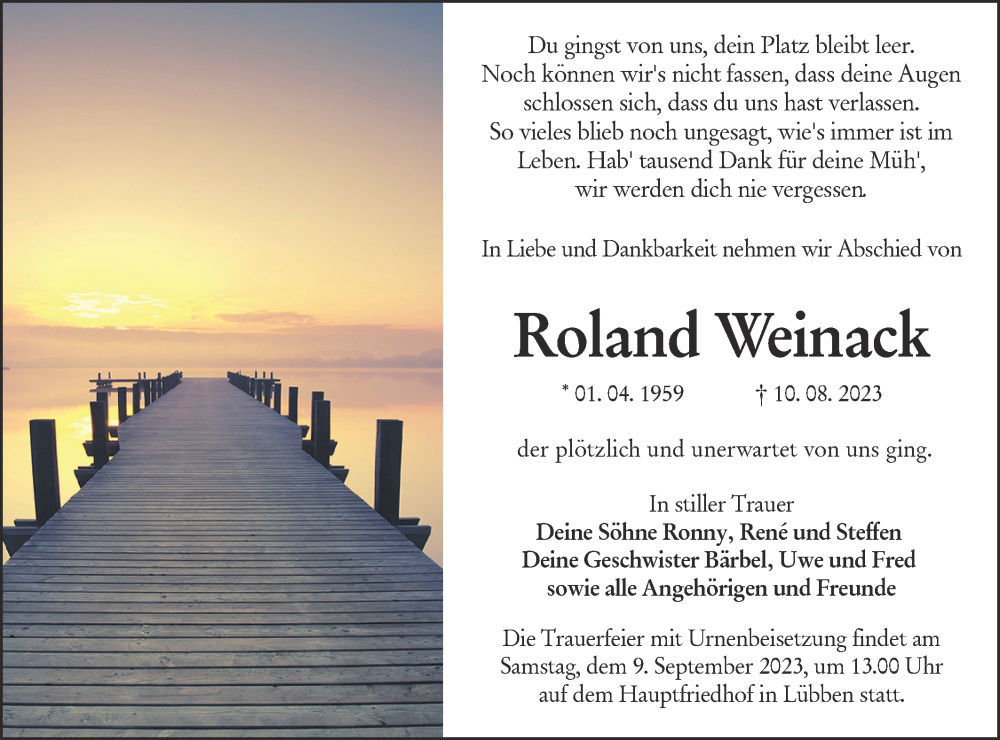 Du gingst von uns, dein Platz bleibt leer.
Noch können wir's nicht fassen, dass deine Augen
schlossen sich, dass du uns hast verlassen.
So vieles blieb noch ungesagt, wie's immer ist im
Leben. Hab' tausend Dank für deine Müh',
wir werden dich nie vergessen.

In Liebe und Dankbarkeit nehmen wir Abschied von

Roland Weinack

* 01. 04. 1959 † 10. 08. 2023

der plötzlich und unerwartet von uns ging.

In stiller Trauer
Deine Söhne Ronny, René und Steffen
Deine Geschwister Bärbel, Uwe und Fred
sowie alle Angehörigen und Freunde

Die Trauerfeier mit Urnenbeisetzung findet am Samstag, dem 9. September 2023, um 13.00 Uhr auf dem Hauptfriedhof in Lübben statt.